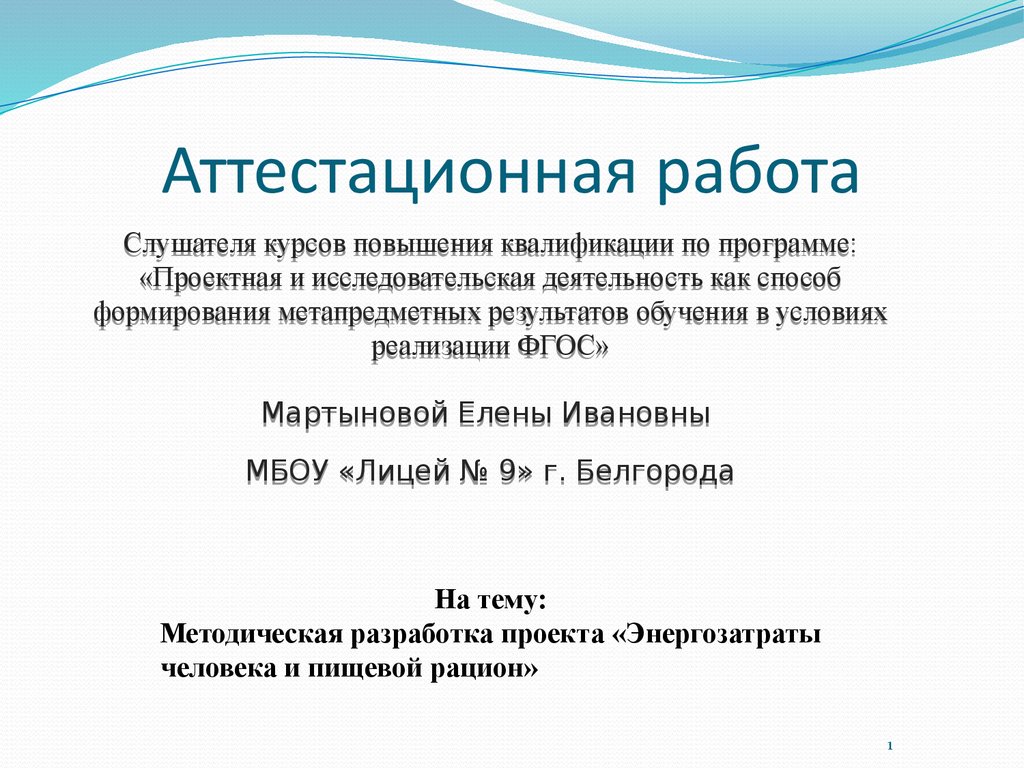 Аттестационная работа

Слушателя курсов повышения квалификации по программе: «Проектная и исследовательская деятельность как способ формирования метапредметных результатов обучения в условиях реализации ФГОС»

Мартыновой Елены Ивановны

МБОУ «Лицей № 9» г. Белгорода

На тему:
Методическая разработка проекта «Энергозатраты человека и пищевой рацион»

1